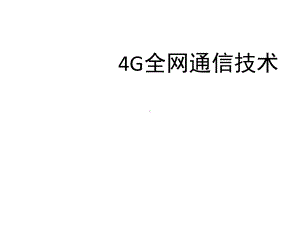 4G全网通信技术